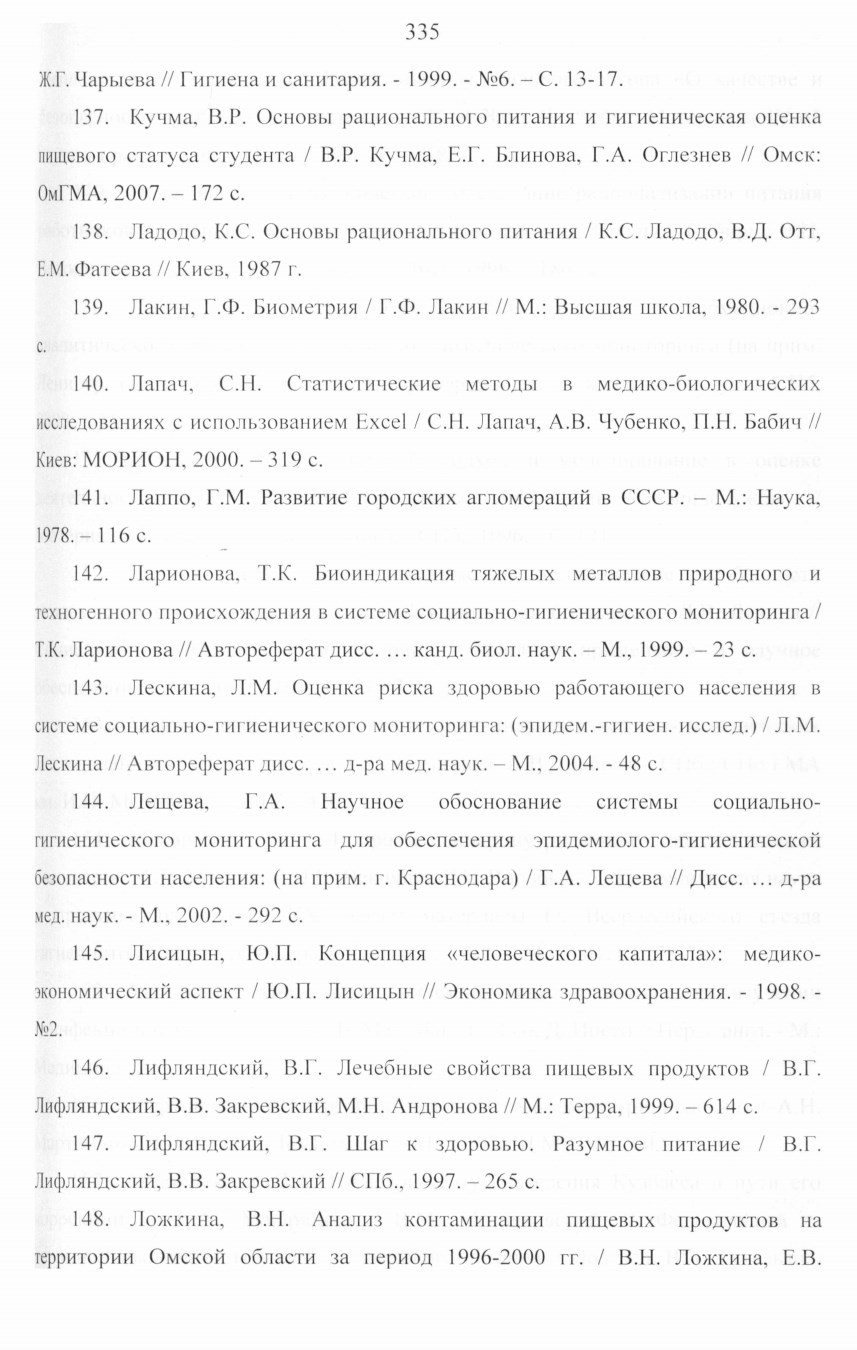 335

Ж.Г. Чарыева // Гигиена и санитария. - 1999. - №6. – С. 13-17.

137. Кучма, В.Р. Основы рационального питания и гигиеническая оценка пищевого статуса студента / В.Р. Кучма, Е.Г. Блинова, Г.А. Оглезнев // Омск: ОмГМА, 2007. – 172 с.

138. Ладодо, К.С. Основы рационального питания / К.С. Ладодо, В.Д. Отт, Е.М. Фатеева // Киев, 1987 г.

139. Лакин, Г.Ф. Биометрия / Г.Ф. Лакин // М.: Высшая школа, 1980. - 293 с.

140. Лапач, С.Н. Статистические методы в медико-биологических исследованиях с использованием Excel / С.Н. Лапач, А.В. Чубенко, П.Н. Бабич // Киев: МОРИОН, 2000. – 319 с.

141. Лаппо, Г.М. Развитие городских агломераций в СССР. – М.: Наука, 1978. – 116 с.

142. Ларионова, Т.К. Биоиндикация тяжелых металлов природного и техногенного происхождения в системе социально-гигиенического мониторинга / Т.К. Ларионова // Автореферат дисс. … канд. биол. наук. – М., 1999. – 23 с.

143. Лескина, Л.М. Оценка риска здоровью работающего населения в системе социально-гигиенического мониторинга: (эпидем.-гигиен. исслед.) / Л.М. Лескина // Автореферат дисс. … д-ра мед. наук. – М., 2004. - 48 с.

144. Лещева, Г.А. Научное обоснование системы социально-гигиенического мониторинга для обеспечения эпидемиолого-гигиенической безопасности населения: (на прим. г. Краснодара) / Г.А. Лещева // Дисс. … д-ра мед. наук. - М., 2002. - 292 с.

145. Лисицын, Ю.П. Концепция «человеческого капитала»: медико-экономический аспект / Ю.П. Лисицын // Экономика здравоохранения. - 1998. - №2.

146. Лифляндский, В.Г. Лечебные свойства пищевых продуктов / В.Г. Лифляндский, В.В. Закревский, М.Н. Андронова // М.: Терра, 1999. – 614 с.

147. Лифляндский, В.Г. Шаг к здоровью. Разумное питание / В.Г. Лифляндский, В.В. Закревский // СПб., 1997. – 265 с.

148. Ложкина, В.Н. Анализ контаминации пищевых продуктов на территории Омской области за период 1996-2000 гг. / В.Н. Ложкина, Е.В.